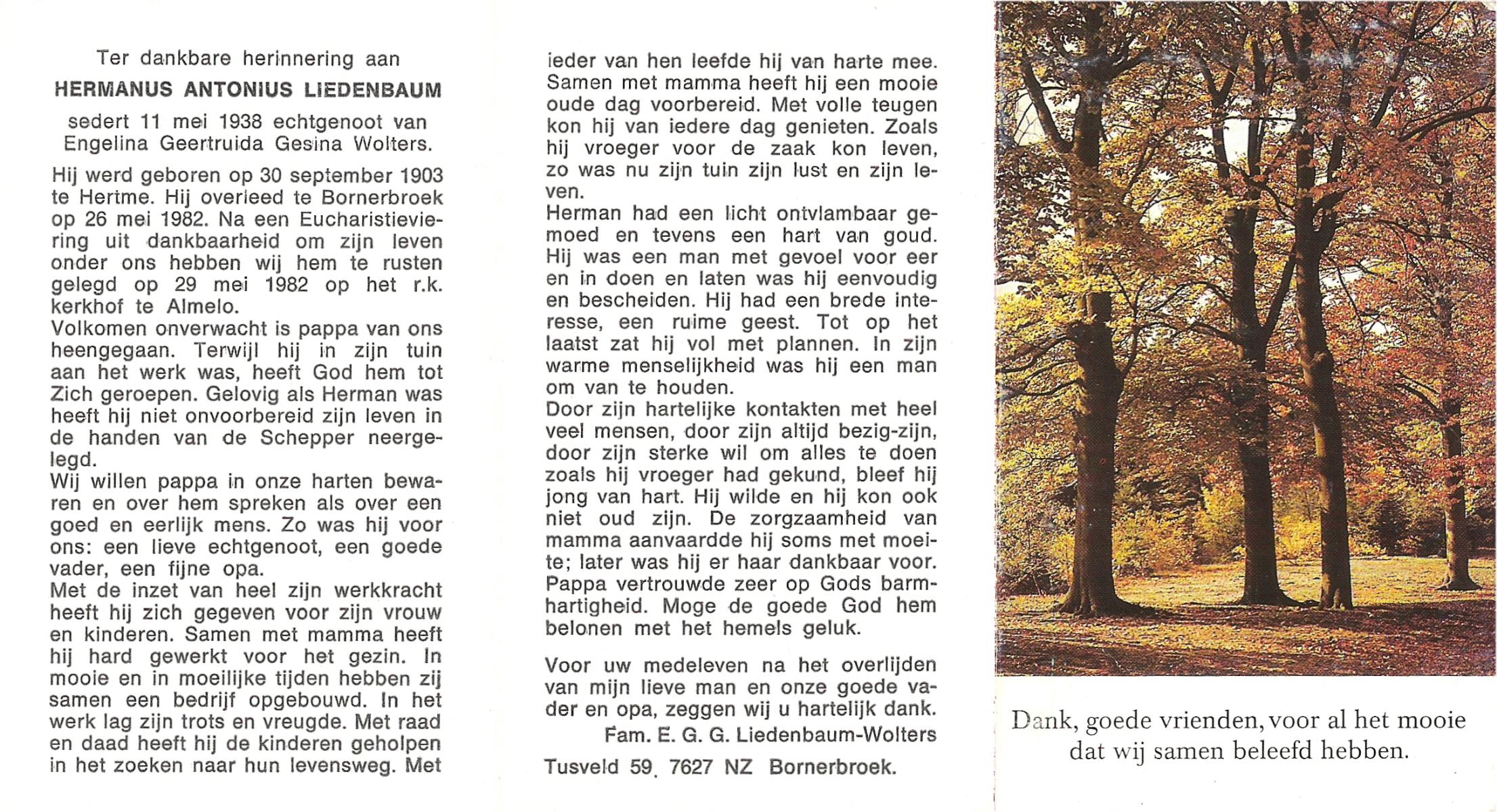 Ter dankbare herinnering aan

HERMANUS ANTONIUS LIEDENBAUM

sedert 11 mei 1938 echtgenoot van Engelina Geertruida Gesina Wolters.

Hij werd geboren op 30 september 1903 te Hertme. Hij overleed te Bornerbroek op 26 mei 1982. Na een Eucharistieviering uit dankbaarheid om zijn leven onder ons hebben wij hem te rusten gelegd op 29 mei 1982 op het r.k. kerkhof te Almelo.
Volkomen onverwacht is pappa van ons heengegaan. Terwijl hij in zijn tuin aan het werk was, heeft God hem tot Zich geroepen. Gelovig als Herman was heeft hij niet onvoorbereid zijn leven in de handen van de Schepper neergelegd.
Wij willen pappa in onze harten bewaren en over hem spreken als over een goed en eerlijk mens. Zo was hij voor ons: een lieve echtgenoot, een goede vader, een fijne opa.
Met de inzet van heel zijn werkkracht heeft hij zich gegeven voor zijn vrouw en kinderen. Samen met mamma heeft hij hard gewerkt voor het gezin. In mooie en in moeilijke tijden hebben zij samen een bedrijf opgebouwd. In het werk lag zijn trots en vreugde. Met raad en daad heeft hij de kinderen geholpen in het zoeken naar hun levensweg. Met ieder van hen leefde hij van harte mee. Samen met mamma heeft hij een mooie oude dag voorbereid. Met volle teugen kon hij van iedere dag genieten. Zoals hij vroeger voor de zaak kon leven, zo was nu zijn tuin zijn lust en zijn leven.
Herman had een licht ontvlambaar gemoed en tevens een hart van goud. Hij was een man met gevoel voor eer en in doen en laten was hij eenvoudig en bescheiden. Hij had een brede interesse, een ruime geest. Tot op het laatst zat hij vol met plannen. In zijn warme menselijkheid was hij een man om van te houden.
Door zijn hartelijke kontakten met heel veel mensen, door zijn altijd bezig-zijn, door zijn sterke wil om alles te doen zoals hij vroeger had gekund, bleef hij jong van hart. Hij wilde en hij kon ook niet oud zijn. De zorgzaamheid van mamma aanvaardde hij soms met moeite; later was hij er haar dankbaar voor. Pappa vertrouwde zeer op Gods barmhartigheid. Moge de goede God hem belonen met het hemels geluk.

Voor uw medeleven na het overlijden van mijn lieve man en onze goede vader en opa, zeggen wij u hartelijk dank.
Fam. E. G. G. Liedenbaum-Wolters

Tusveld 59, 7627 NZ Bornerbroek.

Dank, goede vrienden, voor al het mooie dat wij samen beleefd hebben.